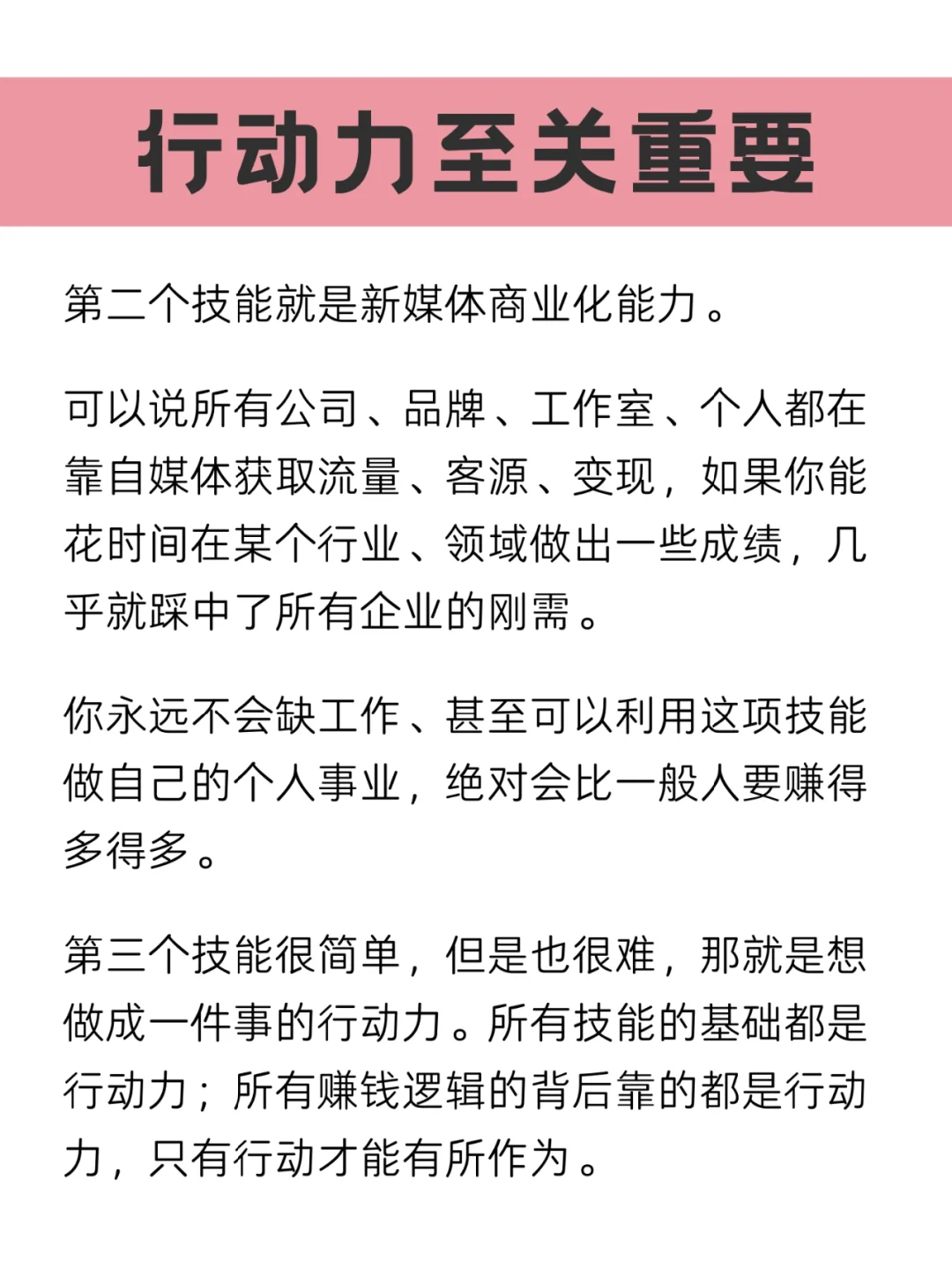 行动力至关重要

第二个技能就是新媒体商业化能力。

可以说所有公司、品牌、工作室、个人都在靠自媒体获取流量、客源、变现，如果你能花时间在某个行业、领域做出一些成绩，几乎就踩中了所有企业的刚需。

你永远不会缺工作、甚至可以利用这项技能做自己的个人事业，绝对会比一般人要赚得多得多。

第三个技能很简单，但是也很难，那就是想做成一件事的行动力。所有技能的基础都是行动力；所有赚钱逻辑的背后靠的都是行动力，只有行动才能有所作为。